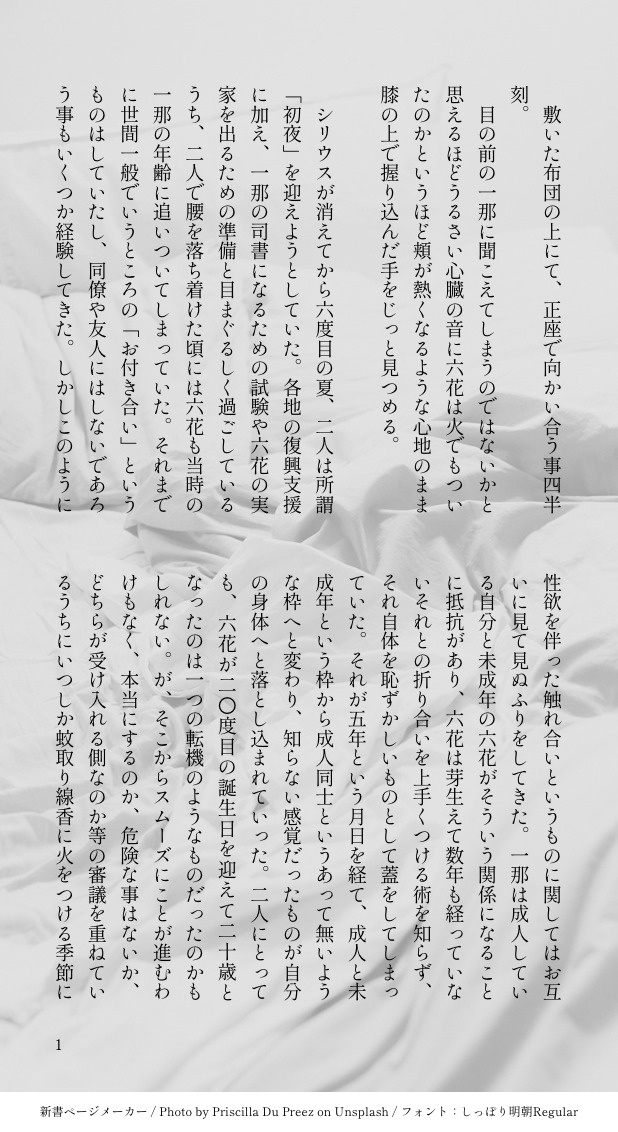 敷いた布団の上にて、正座で向かい合う事四半刻。

目の前の一那に聞こえてしまうのではないかと思えるほどうるさい心臓の音に六花は火でもついたのかというほど頬が熱くなるような心地のまま膝の上で握り込んだ手をじっと見つめる。

シリウスが消えてから六度目の夏、二人は所謂「初夜」を迎えようとしていた。各地の復興支援に加え、一那の司書になるための試験や六花の実家を出るための準備と目まぐるしく過ごしているうち、二人で腰を落ち着けた頃には六花も当時の一那の年齢に追いついてしまっていた。それまでに世間一般でいうところの「お付き合い」というものはしていたし、同僚や友人にはしないであろう事もいくつか経験してきた。しかしこのように性欲を伴った触れ合いというものに関してはお互いに見て見ぬふりをしてきた。一那は成人している自分と未成年の六花がそういう関係になることに抵抗があり、六花は芽生えて数年も経っていないそれとの折り合いを上手くつける術を知らず、それ自体を恥ずかしいものとして蓋をしてしまっていた。それが五年という月日を経て、成人と未成年という枠から成人同士というあって無いような枠へと変わり、知らない感覚だったものが自分の身体へと落とし込まれていった。二人にとっても、六花が二〇度目の誕生日を迎えて二十歳となったのは一つの転機のようなものだったのかもしれない。が、そこからスムーズにことが進むわけもなく、本当にするのか、危険な事はないか、どちらが受け入れる側なのか等の審議を重ねているうちにいつしか蚊取り線香に火をつける季節に

1

新書ページメーカー / Photo by Priscilla Du Preez on Unsplash / フォント:しっぽり明朝Regular